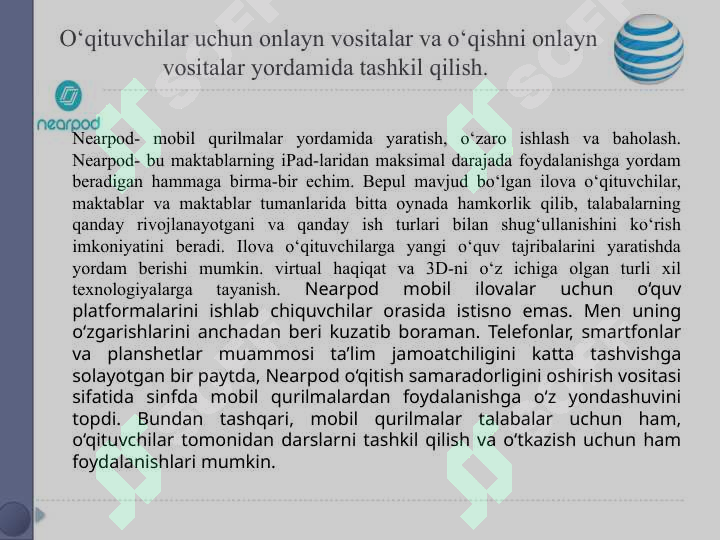 O‘qituvchilar uchun onlayn vositalar va o‘qishni onlayn vositalar yordamida tashkil qilish.

nearpod

Nearpod- mobil qurilmalar yordamida yaratish, o‘zaro ishlash va baholash. Nearpod- bu maktablarning iPad-laridan maksimal darajada foydalanishga yordam beradigan hammaga birma-bir echim. Bepul mavjud bo‘lgan ilova o‘qituvchilar, maktablar va maktablar tumanlarida bitta oynada hamkorlik qilib, talabalarning qanday rivojlanayotgani va qanday ish turlari bilan shug‘ullanishini ko‘rish imkoniyatini beradi. Ilova o‘qituvchilarga yangi o‘quv tajribalarini yaratishda yordam berishi mumkin. virtual haqiqat va 3D-ni o‘z ichiga olgan turli xil texnologiyalarga tayanish. Nearpod mobil ilovalar uchun o‘quv platformalarini ishlab chiquvchilar orasida istisno emas. Men uning o‘zgarishlarini anchadan beri kuzatib boraman. Telefonlar, smartfonlar va planshetlar muammosi ta’lim jamoatchiligini katta tashvishga solayotgan bir paytda, Nearpod o‘qitish samaradorligini oshirish vositasi sifatida sinfda mobil qurilmalardan foydalanishga o‘z yondashuvini topdi. Bundan tashqari, mobil qurilmalar talabalar uchun ham, o‘qituvchilar tomonidan darslarni tashkil qilish va o‘tkazish uchun ham foydalanishlari mumkin.